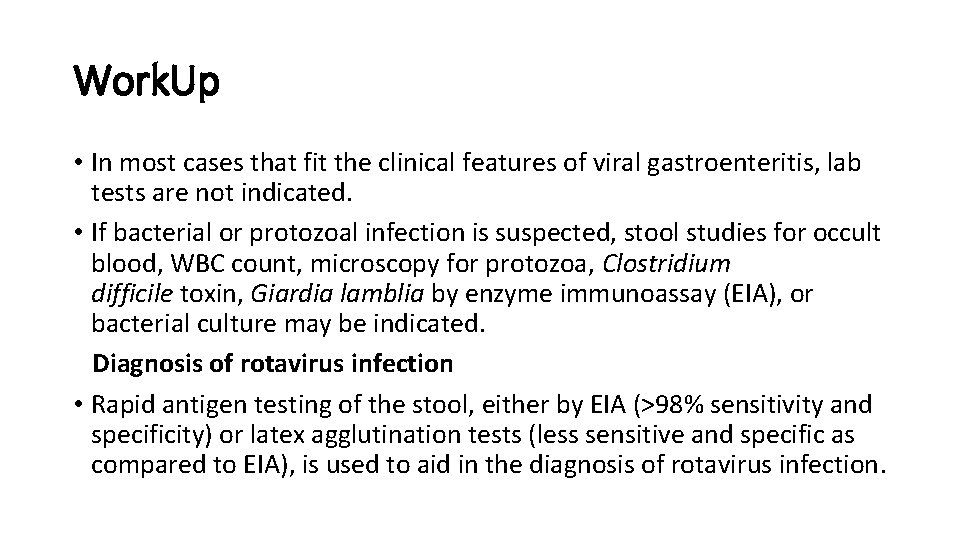 WorkUp

• In most cases that fit the clinical features of viral gastroenteritis, lab tests are not indicated.

• If bacterial or protozoal infection is suspected, stool studies for occult blood, WBC count, microscopy for protozoa, Clostridium difficile toxin, Giardia lamblia by enzyme immunoassay (EIA), or bacterial culture may be indicated.

Diagnosis of rotavirus infection

• Rapid antigen testing of the stool, either by EIA (>98% sensitivity and specificity) or latex agglutination tests (less sensitive and specific as compared to EIA), is used to aid in the diagnosis of rotavirus infection.